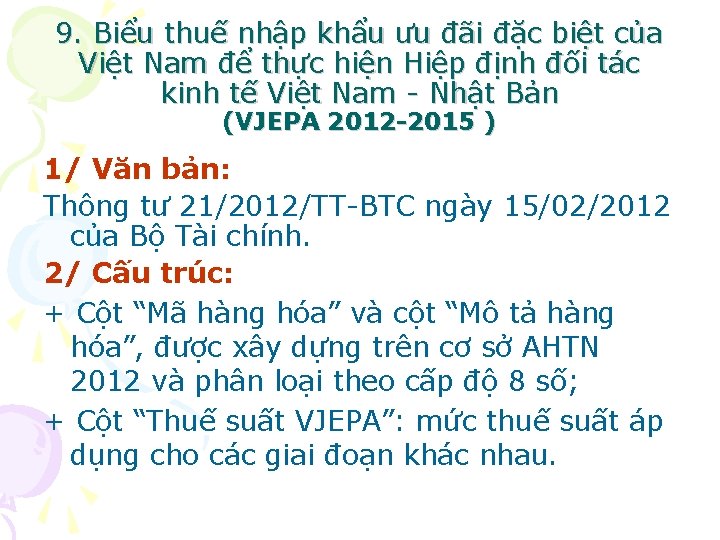 9. Biểu thuế nhập khẩu ưu đãi đặc biệt của Việt Nam để thực hiện Hiệp định đối tác kinh tế Việt Nam - Nhật Bản
(VJEPA 2012-2015 )

1/ Văn bản:

Thông tư 21/2012/TT-BTC ngày 15/02/2012 của Bộ Tài chính.

2/ Cấu trúc:

+ Cột “Mã hàng hóa” và cột “Mô tả hàng hóa”, được xây dựng trên cơ sở AHTN 2012 và phân loại theo cấp độ 8 số;

+ Cột “Thuế suất VJEPA”: mức thuế suất áp dụng cho các giai đoạn khác nhau.